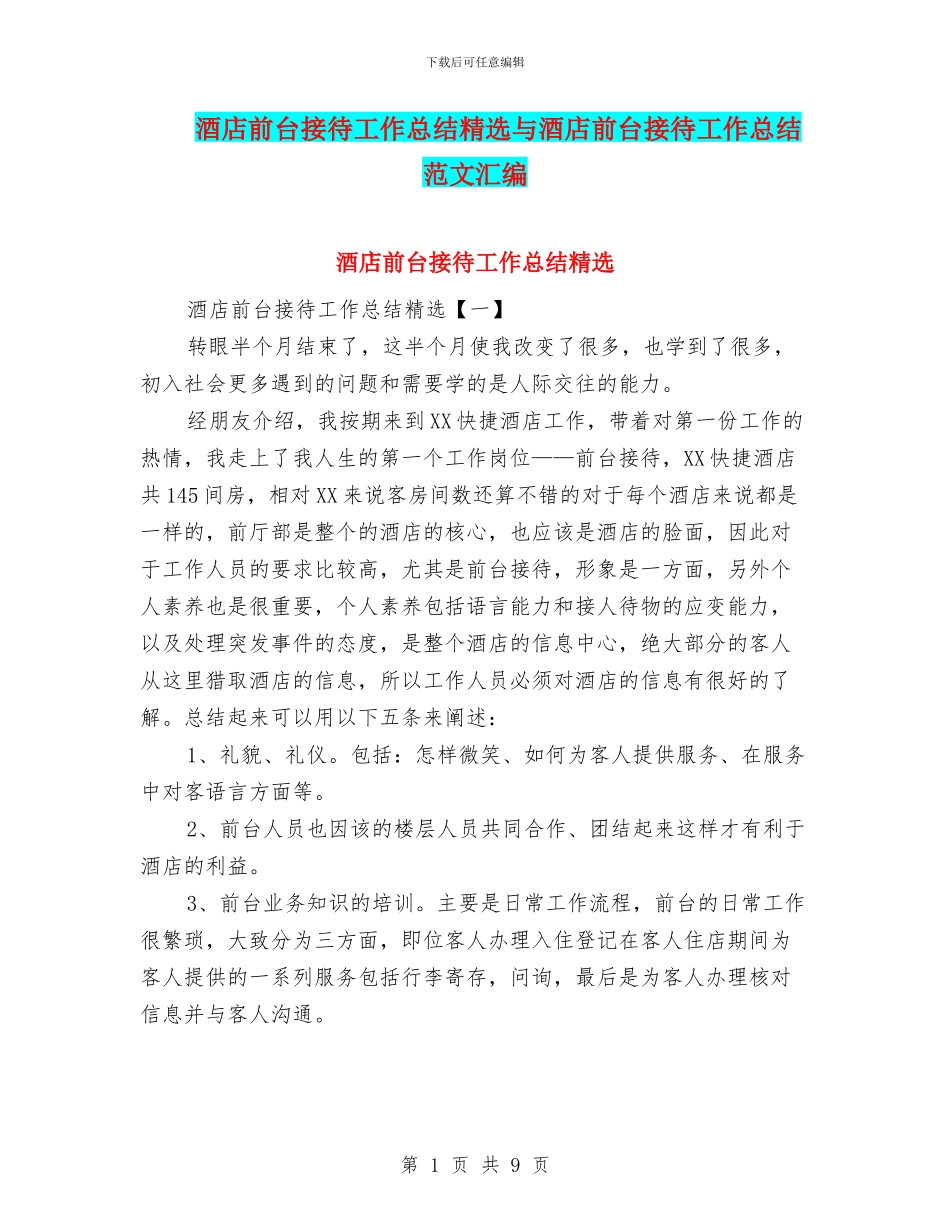 下载后可任意编辑

酒店前台接待工作总结精选与酒店前台接待工作总结范文汇编

酒店前台接待工作总结精选

酒店前台接待工作总结精选【一】

转眼半个月结束了，这半个月使我改变了很多，也学到了很多，初入社会更多遇到的问题和需要学的是人际交往的能力。

经朋友介绍，我按期来到XX快捷酒店工作，带着对第一份工作的热情，我走上了我人生的第一个工作岗位——前台接待，XX快捷酒店共145间房，相对XX来说客房间数还算不错的对于每个酒店来说都是一样的，前厅部是整个的酒店的核心，也应该是酒店的脸面，因此对于工作人员的要求比较高，尤其是前台接待，形象是一方面，另外个人素养也是很重要，个人素养包括语言能力和接人待物的应变能力，以及处理突发事件的态度，是整个酒店的信息中心，绝大部分的客人从这里猎取酒店的信息，所以工作人员必须对酒店的信息有很好的了解。总结起来可以用以下五条来阐述：

1、礼貌、礼仪。包括：怎样微笑、如何为客人提供服务、在服务中对客语言方面等。

2、前台人员也因该的楼层人员共同合作、团结起来这样才有利于酒店的利益。

3、前台业务知识的培训。主要是日常工作流程，前台的日常工作很繁琐，大致分为三方面，即位客人办理入住登记在客人住店期间为客人提供的一系列服务包括行李寄存，问询，最后是为客人办理核对信息并与客人沟通。

第 1 页 共 9 页